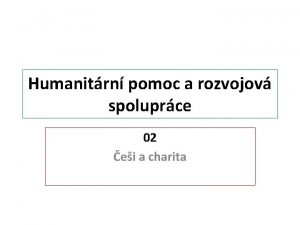 Humanitární pomoc a rozvojová spolupráce

02

Češi a charita